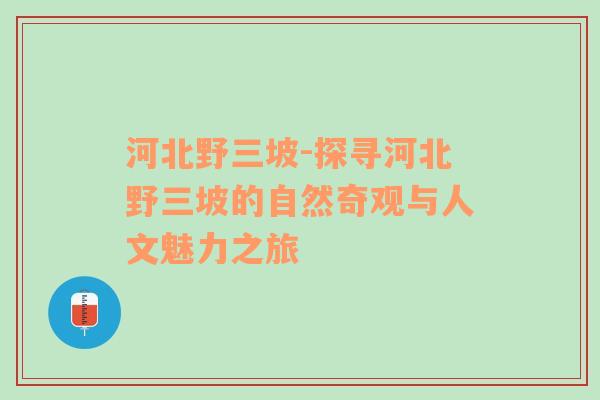 河北野三坡-探寻河北野三坡的自然奇观与人文魅力之旅